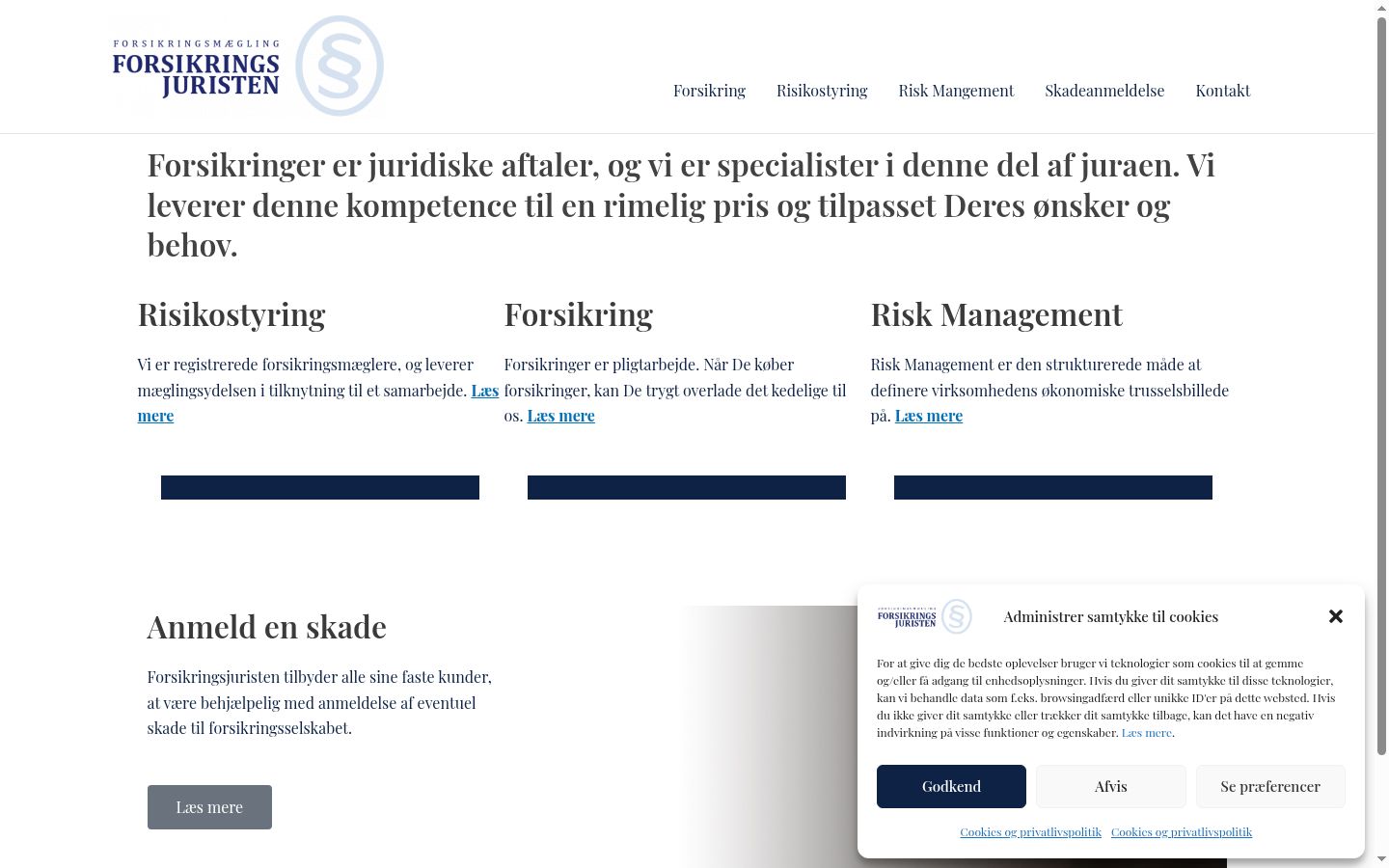 FORSIKRINGSMÆGLING
FORSIKRINGS JURISTEN

Forsikring Risikostyring Risk Mangement Skadeanmeldelse Kontakt

Forsikringer er juridiske aftaler, og vi er specialister i denne del af juraen. Vi leverer denne kompetence til en rimelig pris og tilpasset Deres ønsker og behov.

Risikostyring

Vi er registrerede forsikringsmæglere, og leverer mæglingsydelsen i tilknytning til et samarbejde. Læs mere

Forsikring

Forsikringer er pligtarbejde. Når De køber forsikringer, kan De trygt overlade det kedelige til os. Læs mere

Risk Management

Risk Management er den strukturerede måde at definere virksomhedens økonomiske trusselsbillede på. Læs mere

Anmeld en skade

Forsikringsjuristen tilbyder alle sine faste kunder, at være behjælpelig med anmeldelse af eventuel skade til forsikringsselskabet.

Læs mere

FORSIKRINGS JURISTEN

Administrer samtykke til cookies

For at give dig de bedste oplevelser bruger vi teknologier som cookies til at gemme og/eller få adgang til enhedsoplysninger. Hvis du giver dit samtykke til disse teknologier, kan vi behandle data som f.eks. browsingadfærd eller unikke ID'er på dette websted. Hvis du ikke giver dit samtykke eller trækker dit samtykke tilbage, kan det have en negativ indvirkning på visse funktioner og egenskaber. Læs mere.

Godkend Afvis Se præferencer

Cookies og privatlivspolitik Cookies og privatlivspolitik